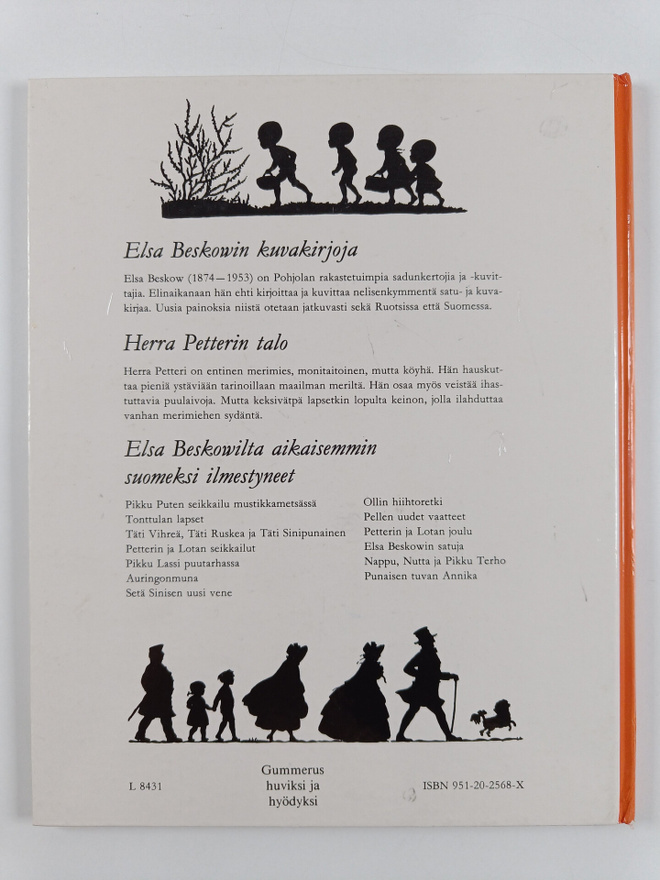 Elsa Beskowin kuvakirjoja

Elsa Beskow (1874—1953) on Pohjolan rakastetuimpia sadunkertojia ja -kuvittajia. Elinaikanaan hän ehti kirjoittaa ja kuvittaa nelisenkymmentä satu- ja kuvakirjaa. Uusia painoksia niistä otetaan jatkuvasti sekä Ruotsissa että Suomessa.

Herra Petterin talo

Herra Petteri on entinen merimies, monitaitoinen, mutta köyhä. Hän hauskuttaa pieniä ystäviään tarinoillaan maailman meriltä. Hän osaa myös veistää ihastuttavia puulaivoja. Mutta keksivätpä lapsetkin lopulta keinon, jolla ilahduttaa vanhan merimiehen sydäntä.

Elsa Beskowilta aikaisemmin suomeksi ilmestyneet

Pikku Puten seikkailu mustikkametsässä
Tonttulan lapset
Täti Vihreä, Täti Ruskea ja Täti Sinipunainen
Petterin ja Lotan seikkailut
Pikku Lassi puutarhassa
Auringonmuna
Setä Sinisen uusi vene

Ollin hiihtoretki
Pellen uudet vaatteet
Petterin ja Lotan joulu
Elsa Beskowin satuja
Nappu, Nutta ja Pikku Terho
Punaisen tuvan Annika

L 8431

Gummerus
huviksi ja
hyödyksi

ISBN 951-20-2568-X